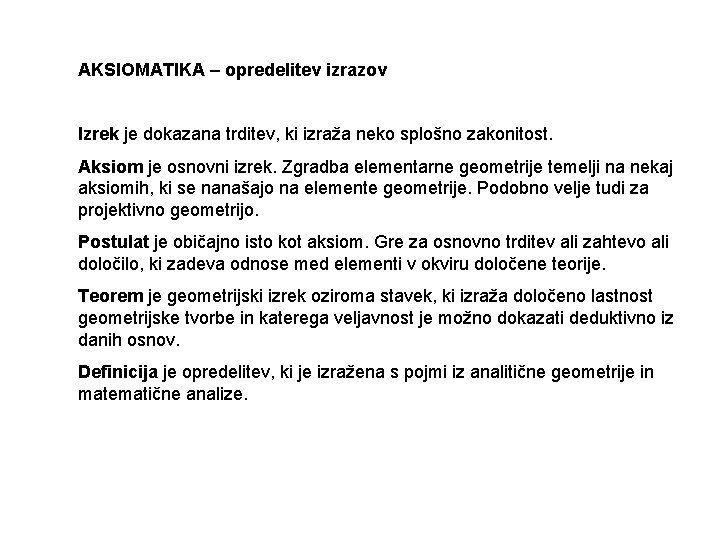 AKSIOMATIKA – opredelitev izrazov

Izrek je dokazana trditev, ki izraža neko splošno zakonitost.

Aksiom je osnovni izrek. Zgradba elementarne geometrije temelji na nekaj aksiomih, ki se nanašajo na elemente geometrije. Podobno velje tudi za projektivno geometrijo.

Postulat je običajno isto kot aksiom. Gre za osnovno trditev ali zahtevo ali določilo, ki zadeva odnose med elementi v okviru določene teorije.

Teorem je geometrijski izrek oziroma stavek, ki izraža določeno lastnost geometrijske tvorbe in katerega veljavnost je možno dokazati deduktivno iz danih osnov.

Definicija je opredelitev, ki je izražena s pojmi iz analitične geometrije in matematične analize.